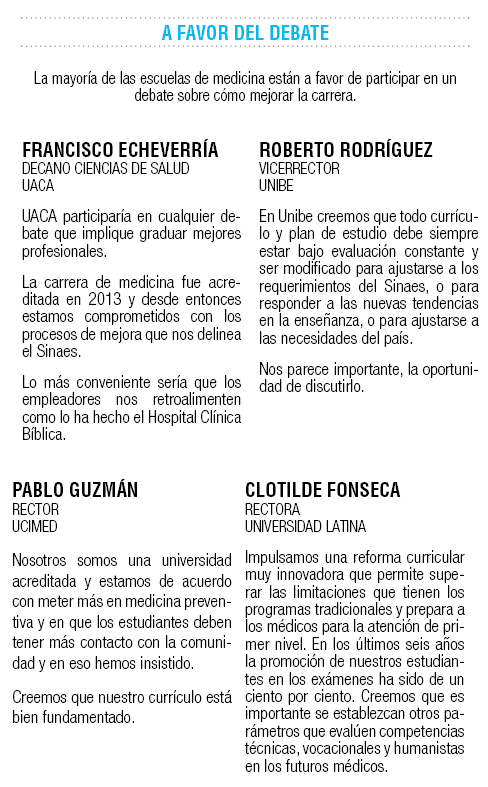 A FAVOR DEL DEBATE

La mayoría de las escuelas de medicina están a favor de participar en un debate sobre cómo mejorar la carrera.

FRANCISCO ECHEVERRÍA
DECANO CIENCIAS DE SALUD
UACA

UACA participaría en cualquier debate que implique graduar mejores profesionales.

La carrera de medicina fue acreditada en 2013 y desde entonces estamos comprometidos con los procesos de mejora que nos delinea el Sinaes.

Lo más conveniente sería que los empleadores nos retroalimenten como lo ha hecho el Hospital Clínica Bíblica.

ROBERTO RODRÍGUEZ
VICERRECTOR
UNIBE

En Unibe creemos que todo currículo y plan de estudio debe siempre estar bajo evaluación constante y ser modificado para ajustarse a los requerimientos del Sinaes, o para responder a las nuevas tendencias en la enseñanza, o para ajustarse a las necesidades del país.

Nos parece importante, la oportunidad de discutirlo.

PABLO GUZMÁN
RECTOR
UCIMED

Nosotros somos una universidad acreditada y estamos de acuerdo con meter más en medicina preventiva y en que los estudiantes deben tener más contacto con la comunidad y en eso hemos insistido.

Creemos que nuestro currículo está bien fundamentado.

CLOTILDE FONSECA
RECTORA
UNIVERSIDAD LATINA

Impulsamos una reforma curricular muy innovadora que permite superar las limitaciones que tienen los programas tradicionales y prepara a los médicos para la atención de primer nivel. En los últimos seis años la promoción de nuestros estudiantes en los exámenes ha sido de un ciento por ciento. Creemos que es importante se establezcan otros parámetros que evalúen competencias técnicas, vocacionales y humanistas en los futuros médicos.